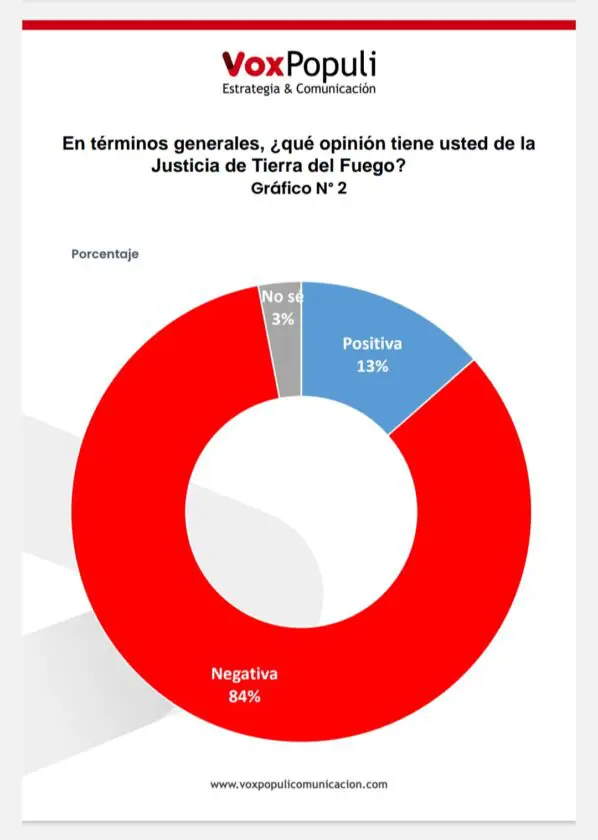 VoxPopuli
Estrategia & Comunicación

En términos generales, ¿qué opinión tiene usted de la Justicia de Tierra del Fuego?
Gráfico N° 2

Porcentaje

No sé
3%

Positiva
13%

Negativa
84%

www.voxpopulicomunicacion.com